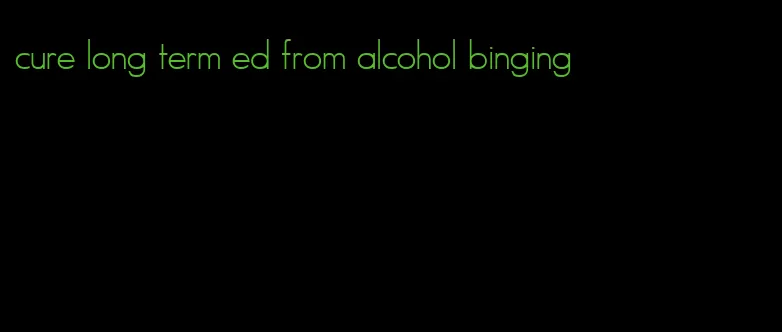 cure long term ed from alcohol binging